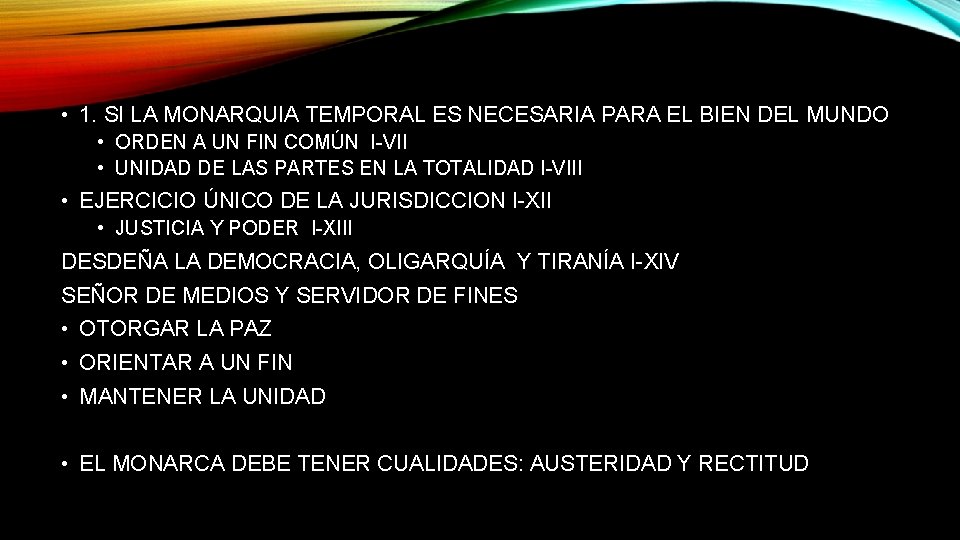 • 1. SI LA MONARQUIA TEMPORAL ES NECESARIA PARA EL BIEN DEL MUNDO
• ORDEN A UN FIN COMÚN I-VII
• UNIDAD DE LAS PARTES EN LA TOTALIDAD I-VIII
• EJERCICIO ÚNICO DE LA JURISDICCION I-XII
• JUSTICIA Y PODER I-XIII
DESDEÑA LA DEMOCRACIA, OLIGARQUÍA Y TIRANÍA I-XIV
SEÑOR DE MEDIOS Y SERVIDOR DE FINES
• OTORGAR LA PAZ
• ORIENTAR A UN FIN
• MANTENER LA UNIDAD

• EL MONARCA DEBE TENER CUALIDADES: AUSTERIDAD Y RECTITUD